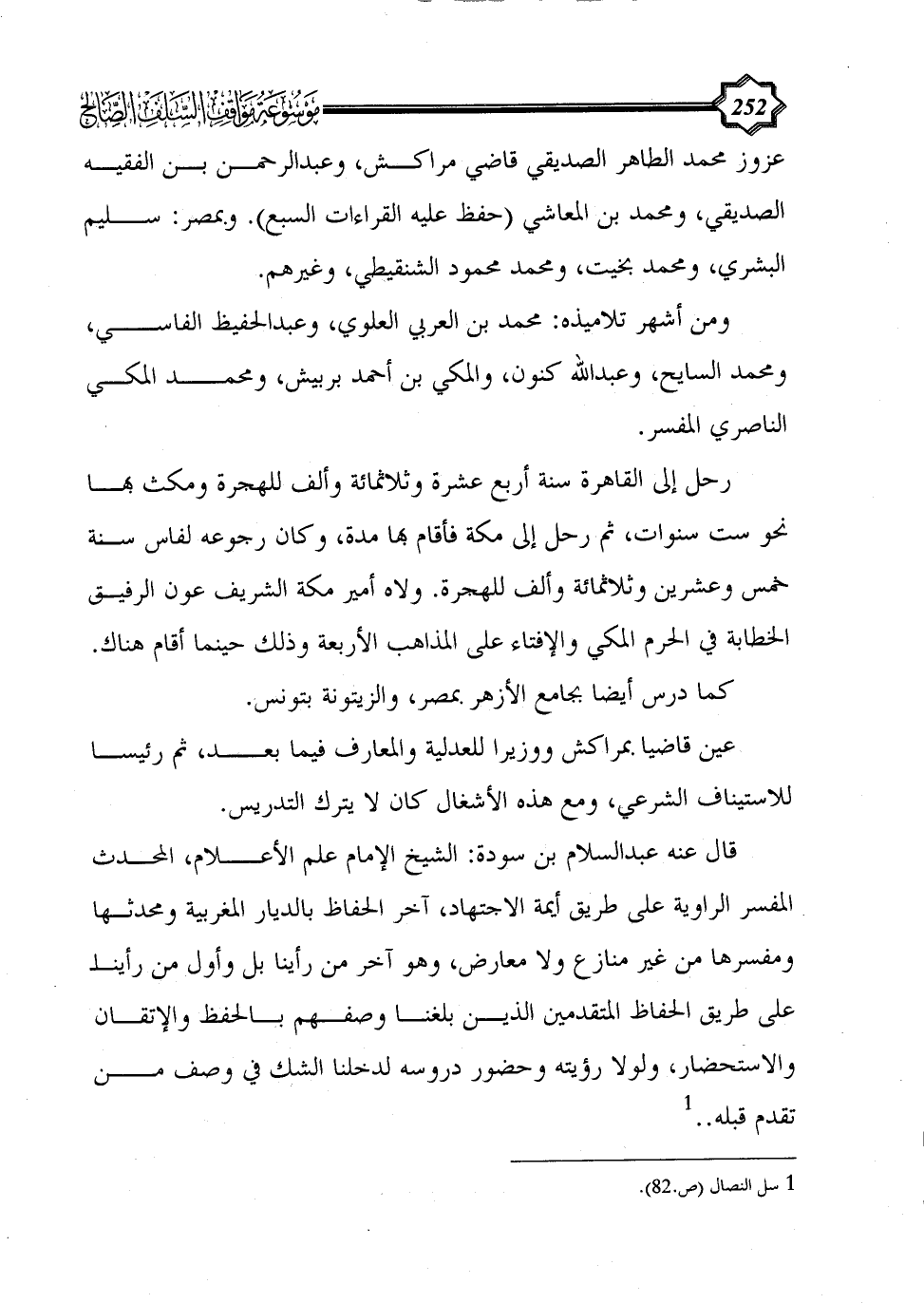 252

موسوعة مواقف السلف الصالح

عزوز محمد الطاهر الصديقي قاضي مراكش، وعبدالرحمن بن الفقيه الصديقي، ومحمد بن المعاشي (حفظ عليه القراءات السبع). وبمصر: سليم البشري، ومحمد بخيت، ومحمد محمود الشنقيطي، وغيرهم.

ومن أشهر تلاميذه: محمد بن العربي العلوي، وعبدالحفيظ الفاسي، ومحمد السايح، وعبدالله كنون، والمكي بن أحمد بربيش، ومحمد المكي الناصري المفسر.

رحل إلى القاهرة سنة أربع عشرة وثلاثمائة وألف للهجرة ومكث بها نحو ست سنوات، ثم رحل إلى مكة فأقام بها مدة، وكان رجوعه لفاس سنة خمس وعشرين وثلاثمائة وألف للهجرة. ولاه أمير مكة الشريف عون الرفيق الخطابة في الحرم المكي والإفتاء على المذاهب الأربعة وذلك حينما أقام هناك.

كما درس أيضا بجامع الأزهر بمصر، والزيتونة بتونس.

عين قاضيا بمراكش ووزيرا للعدلية والمعارف فيما بعد، ثم رئيسا للاستيناف الشرعي، ومع هذه الأشغال كان لا يترك التدريس.

قال عنه عبدالسلام بن سودة: الشيخ الإمام علم الأعلام، المحدث المفسر الراوية على طريق أيمة الاجتهاد، آخر الحفاظ بالديار المغربية ومحدثها ومفسرها من غير منازع ولا معارض، وهو آخر من رأينا بل وأول من رأينا على طريق الحفاظ المتقدمين الذين بلغنا وصفهم بالحفظ والإتقان والاستحضار، ولولا رؤيته وحضور دروسه لدخلنا الشك في وصف من تقدم قبله..$^1$

1 سل النصال (ص.82).